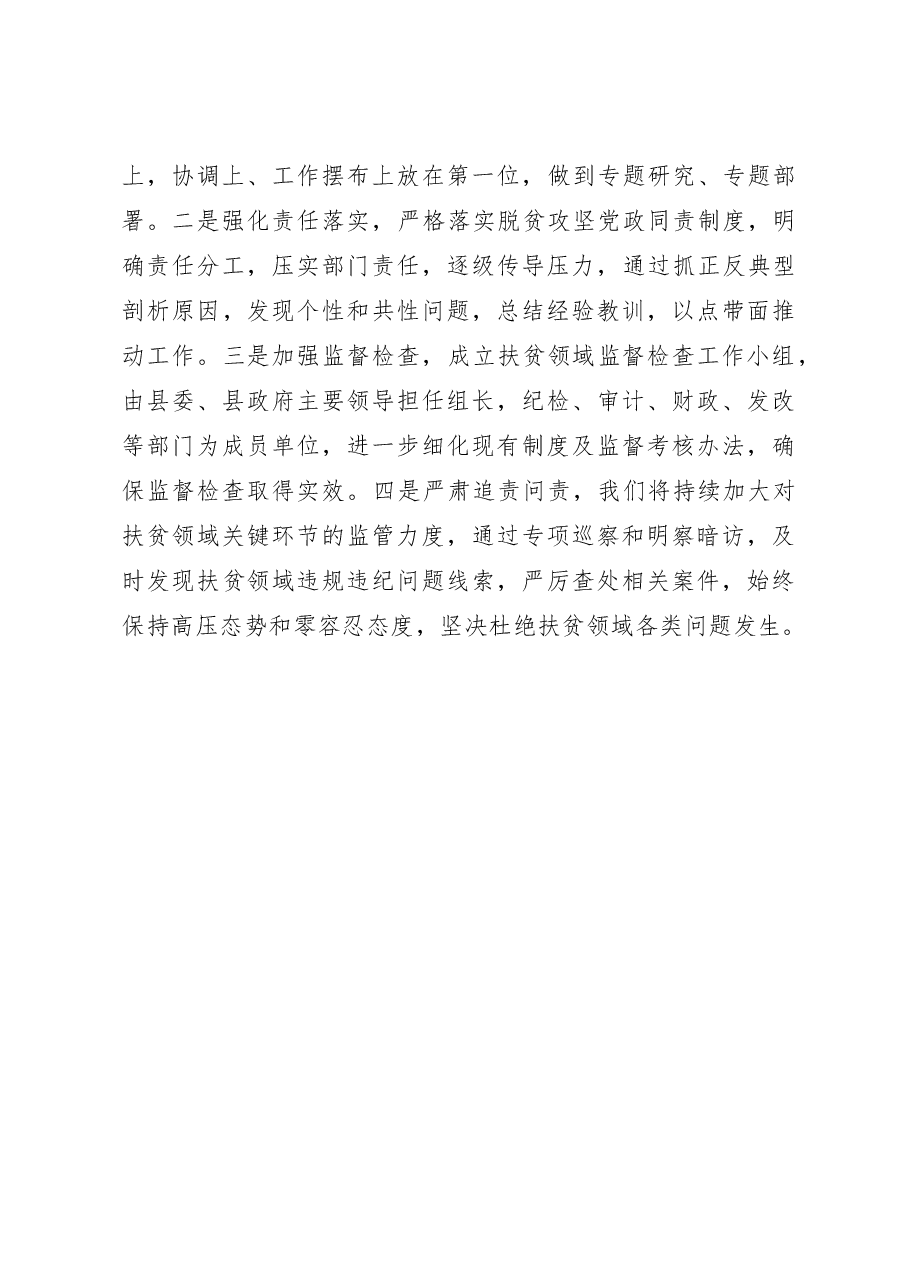 上，协调上、工作摆布上放在第一位，做到专题研究、专题部署。二是强化责任落实，严格落实脱贫攻坚党政同责制度，明确责任分工，压实部门责任，逐级传导压力，通过抓正反典型剖析原因，发现个性和共性问题，总结经验教训，以点带面推动工作。三是加强监督检查，成立扶贫领域监督检查工作小组，由县委、县政府主要领导担任组长，纪检、审计、财政、发改等部门为成员单位，进一步细化现有制度及监督考核办法，确保监督检查取得实效。四是严肃追责问责，我们将持续加大对扶贫领域关键环节的监管力度，通过专项巡察和明察暗访，及时发现扶贫领域违规违纪问题线索，严厉查处相关案件，始终保持高压态势和零容忍态度，坚决杜绝扶贫领域各类问题发生。